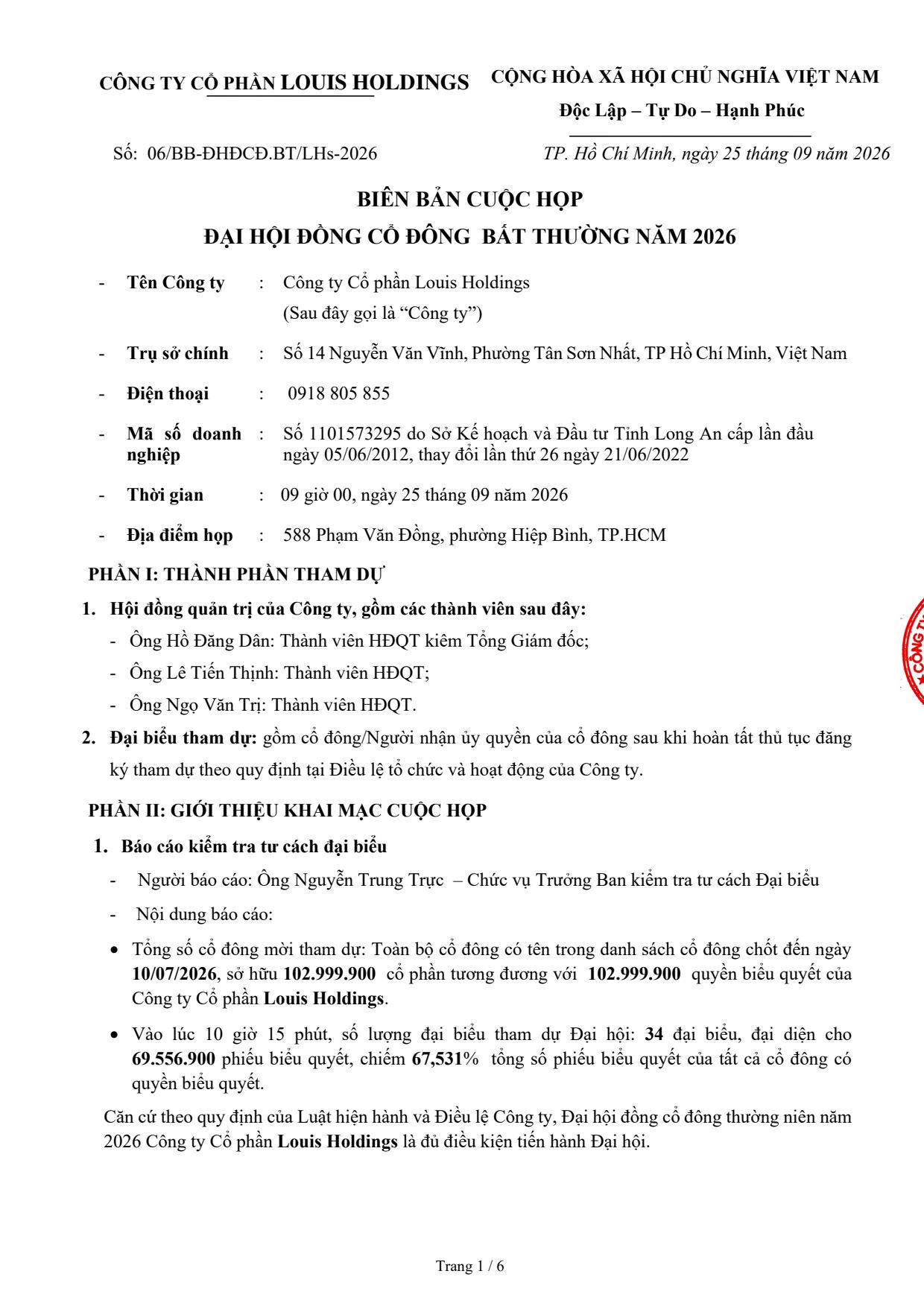 CÔNG TY CỔ PHẦN LOUIS HOLDINGS

CỘNG HÒA XÃ HỘI CHỦ NGHĨA VIỆT NAM
Độc Lập – Tự Do – Hạnh Phúc

Số: 06/BB-ĐHĐCĐ.BT/LHs-2026

TP. Hồ Chí Minh, ngày 25 tháng 09 năm 2026

BIÊN BẢN CUỘC HỌP
ĐẠI HỘI ĐỒNG CỔ ĐÔNG BẤT THƯỜNG NĂM 2026

- Tên Công ty : Công ty Cổ phần Louis Holdings
(Sau đây gọi là "Công ty")

- Trụ sở chính : Số 14 Nguyễn Văn Vĩnh, Phường Tân Sơn Nhất, TP Hồ Chí Minh, Việt Nam

- Điện thoại : 0918 805 855

- Mã số doanh nghiệp : Số 1101573295 do Sở Kế hoạch và Đầu tư Tỉnh Long An cấp lần đầu ngày 05/06/2012, thay đổi lần thứ 26 ngày 21/06/2022

- Thời gian : 09 giờ 00, ngày 25 tháng 09 năm 2026

- Địa điểm họp : 588 Phạm Văn Đồng, phường Hiệp Bình, TP.HCM

PHẦN I: THÀNH PHẦN THAM DỰ

1. Hội đồng quản trị của Công ty, gồm các thành viên sau đây:
- Ông Hồ Đăng Dân: Thành viên HĐQT kiêm Tổng Giám đốc;
- Ông Lê Tiến Thịnh: Thành viên HĐQT;
- Ông Ngọ Văn Trị: Thành viên HĐQT.

2. Đại biểu tham dự: gồm cổ đông/Người nhận ủy quyền của cổ đông sau khi hoàn tất thủ tục đăng ký tham dự theo quy định tại Điều lệ tổ chức và hoạt động của Công ty.

PHẦN II: GIỚI THIỆU KHAI MẠC CUỘC HỌP

1. Báo cáo kiểm tra tư cách đại biểu
- Người báo cáo: Ông Nguyễn Trung Trực – Chức vụ Trưởng Ban kiểm tra tư cách Đại biểu
- Nội dung báo cáo:
• Tổng số cổ đông mời tham dự: Toàn bộ cổ đông có tên trong danh sách cổ đông chốt đến ngày 10/07/2026, sở hữu 102.999.900 cổ phần tương đương với 102.999.900 quyền biểu quyết của Công ty Cổ phần Louis Holdings.
• Vào lúc 10 giờ 15 phút, số lượng đại biểu tham dự Đại hội: 34 đại biểu, đại diện cho 69.556.900 phiếu biểu quyết, chiếm 67,531% tổng số phiếu biểu quyết của tất cả cổ đông có quyền biểu quyết.

Căn cứ theo quy định của Luật hiện hành và Điều lệ Công ty, Đại hội đồng cổ đông thường niên năm 2026 Công ty Cổ phần Louis Holdings là đủ điều kiện tiến hành Đại hội.

Trang 1 / 6